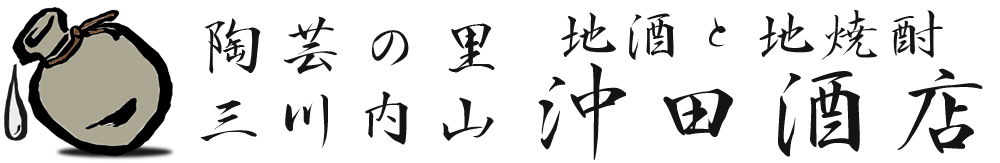 陶芸の里　地酒と地焼酎
三川内山　沖田酒店